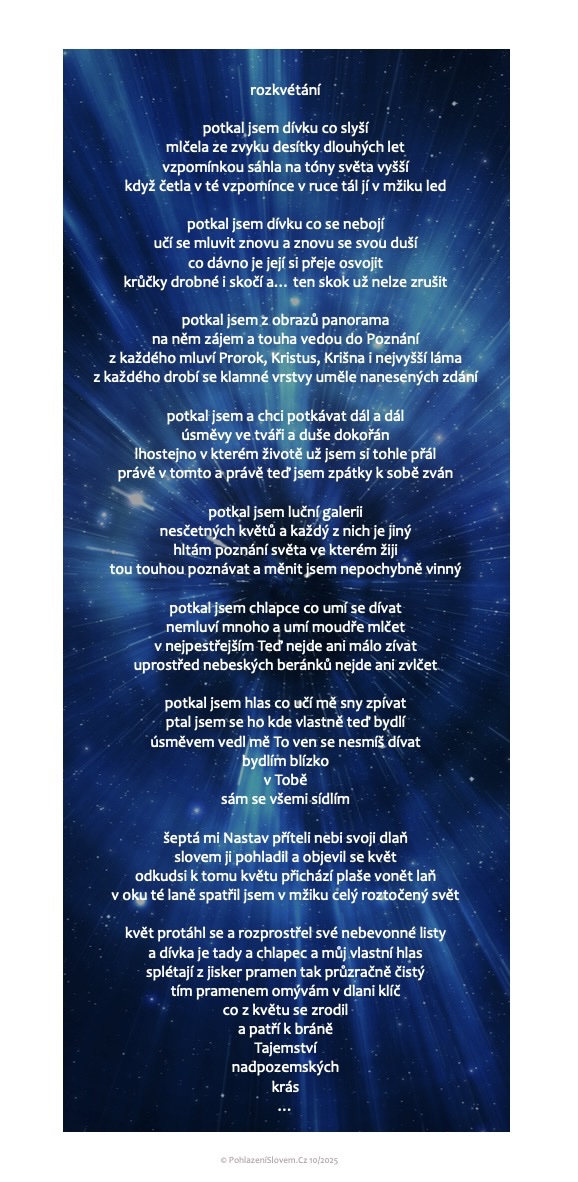 rozkvétání

potkal jsem dívku co slyší
mlčela ze zvyku desítky dlouhých let
vzpomínkou sáhla na tóny světa vyšší
když četla v té vzpomínce v ruce tál jí v mžiku led

potkal jsem dívku co se nebojí
učí se mluvit znovu a znovu se svou duší
co dávno je její si přeje osvojit
krůčky drobné i skočí a… ten skok už nelze zrušit

potkal jsem z obrazů panorama
na něm zájem a touha vedou do Poznání
z každého mluví Prorok, Kristus, Krišna i nejvyšší láma
z každého drobí se klamné vrstvy uměle nanesených zdání

potkal jsem a chci potkávat dál a dál
úsměvy ve tváři a duše dokořán
lhostejno v kterém životě už jsem si tohle přál
právě v tomto a právě teď jsem zpátky k sobě zván

potkal jsem luční galerii
nesčetných květů a každý z nich je jiný
hltám poznání světa ve kterém žiji
tou touhou poznávat a měnit jsem nepochybně vinný

potkal jsem chlapce co umí se dívat
nemluví mnoho a umí moudře mlčet
v nejpestřejším Teď nejde ani málo zívat
uprostřed nebeských beránků nejde ani zvlčet

potkal jsem hlas co učí mě sny zpívat
ptal jsem se ho kde vlastně teď bydlí
úsměvem vedl mě To ven se nesmíš dívat
bydlím blízko
v Tobě
sám se všemi sídlím

šeptá mi Nastav příteli nebi svoji dlaň
slovem ji pohladil a objevil se květ
odkudsi k tomu květu přichází plaše vonět laň
v oku té laně spatřil jsem v mžiku celý roztočený svět

květ protáhl se a rozprostřel své nebevonné listy
a dívka je tady a chlapec a můj vlastní hlas
splétají z jisker pramen tak průzračně čistý
tím pramenem omývám v dlani klíč
co z květu se zrodil
a patří k bráně
Tajemství
nadpozemských
krás
…

© PohlazeníSlovem.Cz 10/2025